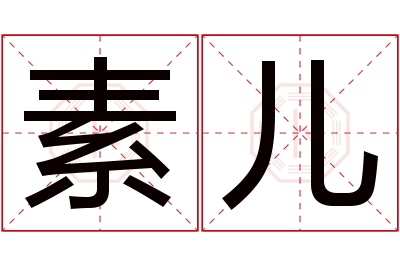 素儿